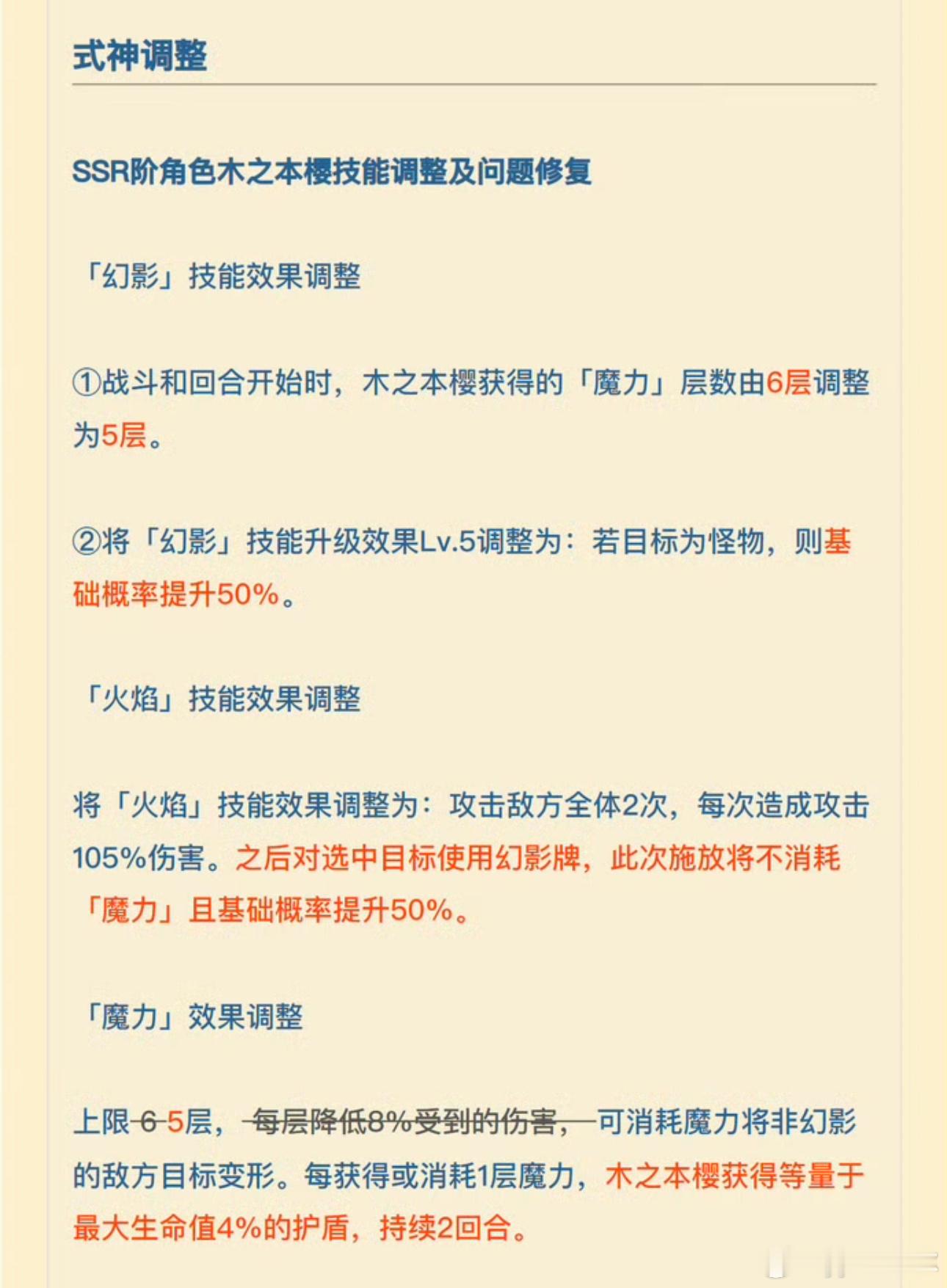 式神调整

SSR阶角色木之本樱技能调整及问题修复

「幻影」技能效果调整

①战斗和回合开始时，木之本樱获得的「魔力」层数由6层调整为5层。

②将「幻影」技能升级效果Lv.5调整为：若目标为怪物，则基础概率提升50%。

「火焰」技能效果调整

将「火焰」技能效果调整为：攻击敌方全体2次，每次造成攻击105%伤害。之后对选中目标使用幻影牌，此次施放将不消耗「魔力」且基础概率提升50%。

「魔力」效果调整

上限~~6~~5层，~~每层降低8%受到的伤害，~~可消耗魔力将非幻影的敌方目标变形。每获得或消耗1层魔力，木之本樱获得等量于最大生命值4%的护盾，持续2回合。